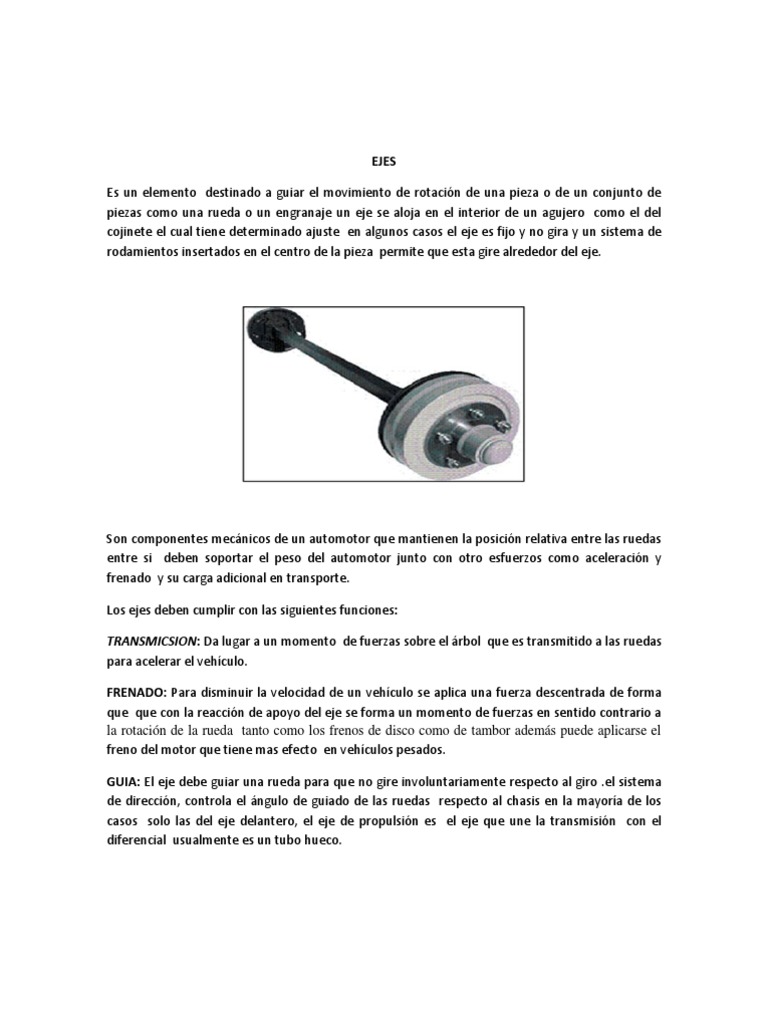 EJES

Es un elemento destinado a guiar el movimiento de rotación de una pieza o de un conjunto de piezas como una rueda o un engranaje un eje se aloja en el interior de un agujero como el del cojinete el cual tiene determinado ajuste en algunos casos el eje es fijo y no gira y un sistema de rodamientos insertados en el centro de la pieza permite que esta gire alrededor del eje.

Son componentes mecánicos de un automotor que mantienen la posición relativa entre las ruedas entre si deben soportar el peso del automotor junto con otro esfuerzos como aceleración y frenado y su carga adicional en transporte.

Los ejes deben cumplir con las siguientes funciones:

TRANSMICSION: Da lugar a un momento de fuerzas sobre el árbol que es transmitido a las ruedas para acelerar el vehículo.

FRENADO: Para disminuir la velocidad de un vehículo se aplica una fuerza descentrada de forma que que con la reacción de apoyo del eje se forma un momento de fuerzas en sentido contrario a la rotación de la rueda tanto como los frenos de disco como de tambor además puede aplicarse el freno del motor que tiene mas efecto en vehículos pesados.

GUIA: El eje debe guiar una rueda para que no gire involuntariamente respecto al giro .el sistema de dirección, controla el ángulo de guiado de las ruedas respecto al chasis en la mayoría de los casos solo las del eje delantero, el eje de propulsión es el eje que une la transmisión con el diferencial usualmente es un tubo hueco.